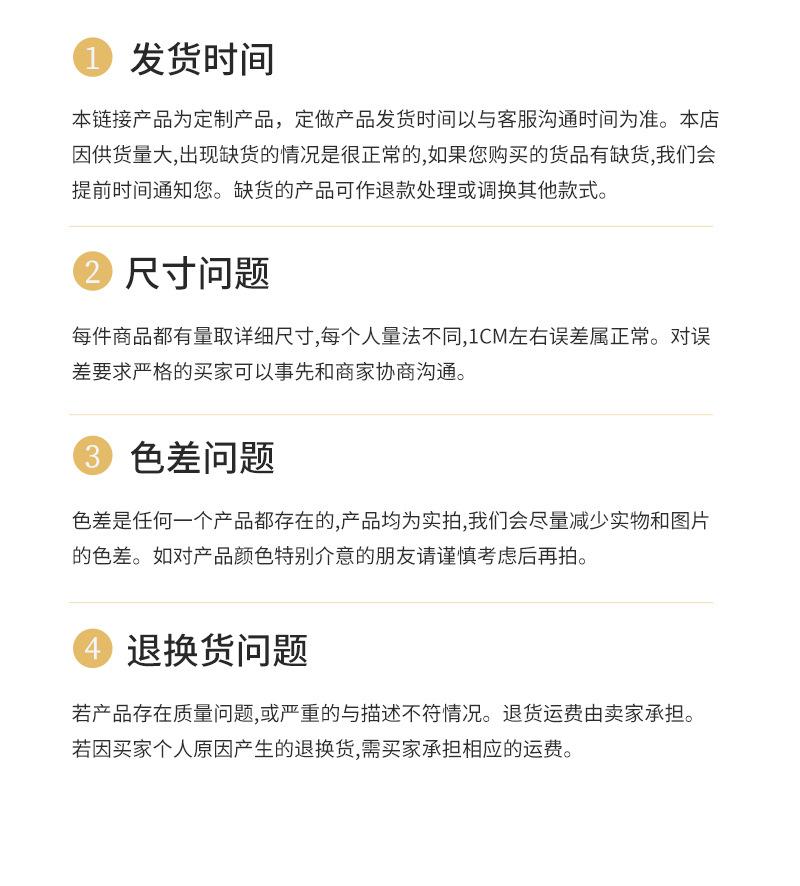 1 发货时间

本链接产品为定制产品，定做产品发货时间以与客服沟通时间为准。本店因供货量大,出现缺货的情况是很正常的,如果您购买的货品有缺货,我们会提前时间通知您。缺货的产品可作退款处理或调换其他款式。

2 尺寸问题

每件商品都有量取详细尺寸,每个人量法不同,1CM左右误差属正常。对误差要求严格的买家可以事先和商家协商沟通。

3 色差问题

色差是任何一个产品都存在的,产品均为实拍,我们会尽量减少实物和图片的色差。如对产品颜色特别介意的朋友请谨慎考虑后再拍。

4 退换货问题

若产品存在质量问题,或严重的与描述不符情况。退货运费由卖家承担。若因买家个人原因产生的退换货,需买家承担相应的运费。